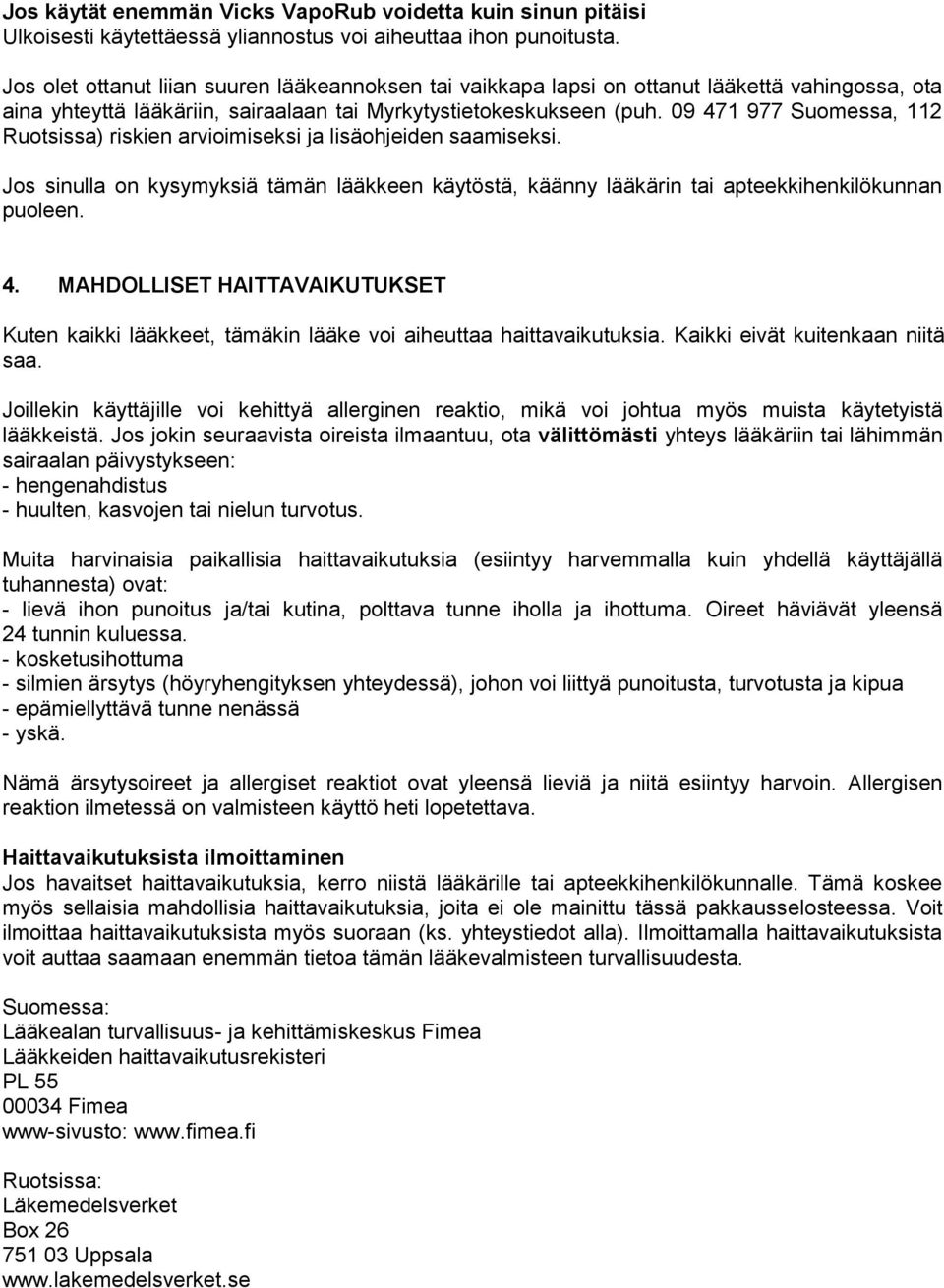 Jos käytät enemmän Vicks VapoRub voidetta kuin sinun pitäisi
Ulkoisesti käytettäessä yliannostus voi aiheuttaa ihon punoitusta.

Jos olet ottanut liian suuren lääkeannoksen tai vaikkapa lapsi on ottanut lääkettä vahingossa, ota aina yhteyttä lääkäriin, sairaalaan tai Myrkytystietokeskukseen (puh. 09 471 977 Suomessa, 112 Ruotsissa) riskien arvioimiseksi ja lisäohjeiden saamiseksi.

Jos sinulla on kysymyksiä tämän lääkkeen käytöstä, käänny lääkärin tai apteekkihenkilökunnan puoleen.

4. MAHDOLLISET HAITTAVAIKUTUKSET

Kuten kaikki lääkkeet, tämäkin lääke voi aiheuttaa haittavaikutuksia. Kaikki eivät kuitenkaan niitä saa.

Joillekin käyttäjille voi kehittyä allerginen reaktio, mikä voi johtua myös muista käytetyistä lääkkeistä. Jos jokin seuraavista oireista ilmaantuu, ota välittömästi yhteys lääkäriin tai lähimmän sairaalan päivystykseen:
- hengenahdistus
- huulten, kasvojen tai nielun turvotus.

Muita harvinaisia paikallisia haittavaikutuksia (esiintyy harvemmalla kuin yhdellä käyttäjällä tuhannesta) ovat:
- lievä ihon punoitus ja/tai kutina, polttava tunne iholla ja ihottuma. Oireet häviävät yleensä 24 tunnin kuluessa.
- kosketusihottuma
- silmien ärsytys (höyryhengityksen yhteydessä), johon voi liittyä punoitusta, turvotusta ja kipua
- epämiellyttävä tunne nenässä
- yskä.

Nämä ärsytysoireet ja allergiset reaktiot ovat yleensä lieviä ja niitä esiintyy harvoin. Allergisen reaktion ilmetessä on valmisteen käyttö heti lopetettava.

Haittavaikutuksista ilmoittaminen
Jos havaitset haittavaikutuksia, kerro niistä lääkärille tai apteekkihenkilökunnalle. Tämä koskee myös sellaisia mahdollisia haittavaikutuksia, joita ei ole mainittu tässä pakkausselosteessa. Voit ilmoittaa haittavaikutuksista myös suoraan (ks. yhteystiedot alla). Ilmoittamalla haittavaikutuksista voit auttaa saamaan enemmän tietoa tämän lääkevalmisteen turvallisuudesta.

Suomessa:
Lääkealan turvallisuus- ja kehittämiskeskus Fimea
Lääkkeiden haittavaikutusrekisteri
PL 55
00034 Fimea
www-sivusto: www.fimea.fi

Ruotsissa:
Läkemedelsverket
Box 26
751 03 Uppsala
www.lakemedelsverket.se